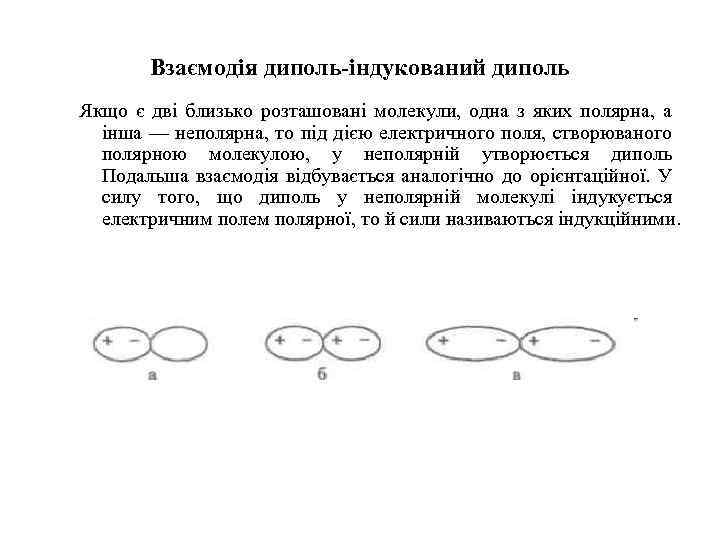 Взаємодія диполь-індукований диполь

Якщо є дві близько розташовані молекули, одна з яких полярна, а інша — неполярна, то під дією електричного поля, створюваного полярною молекулою, у неполярній утворюється диполь Подальша взаємодія відбувається аналогічно до орієнтаційної. У силу того, що диполь у неполярній молекулі індукується електричним полем полярної, то й сили називаються індукційними.

+ −
а
+ − + −
б
+ − + −
в